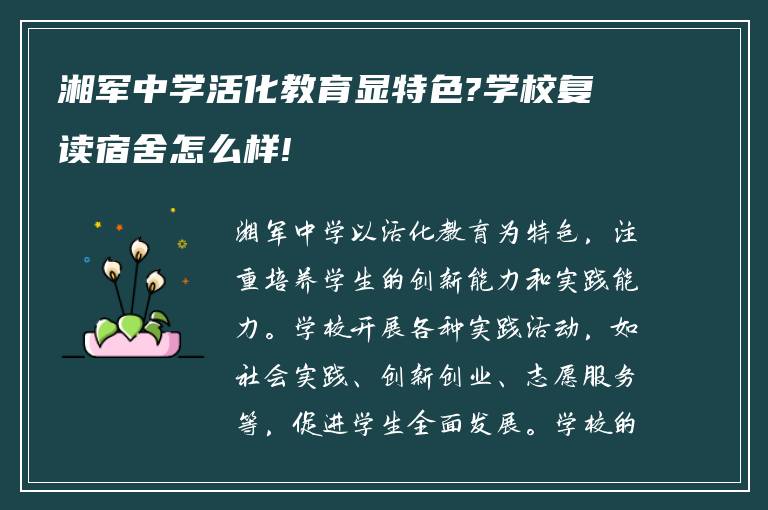 湘军中学活化教育显特色?学校复读宿舍怎么样!

湘军中学以活化教育为特色，注重培养学生的创新能力和实践能力。学校开展各种实践活动，如社会实践、创新创业、志愿服务等，促进学生全面发展。学校的